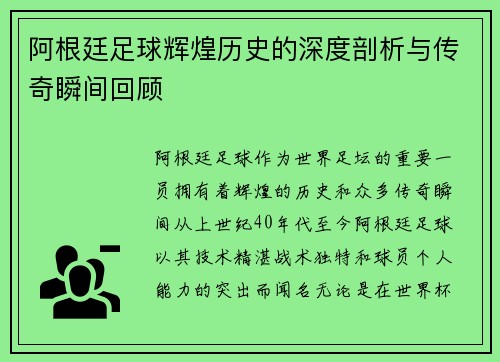 阿根廷足球辉煌历史的深度剖析与传奇瞬间回顾

阿根廷足球作为世界足坛的重要一员拥有着辉煌的历史和众多传奇瞬间从上世纪40年代至今阿根廷足球以其技术精湛战术独特和球员个人能力的突出而闻名无论是在世界杯